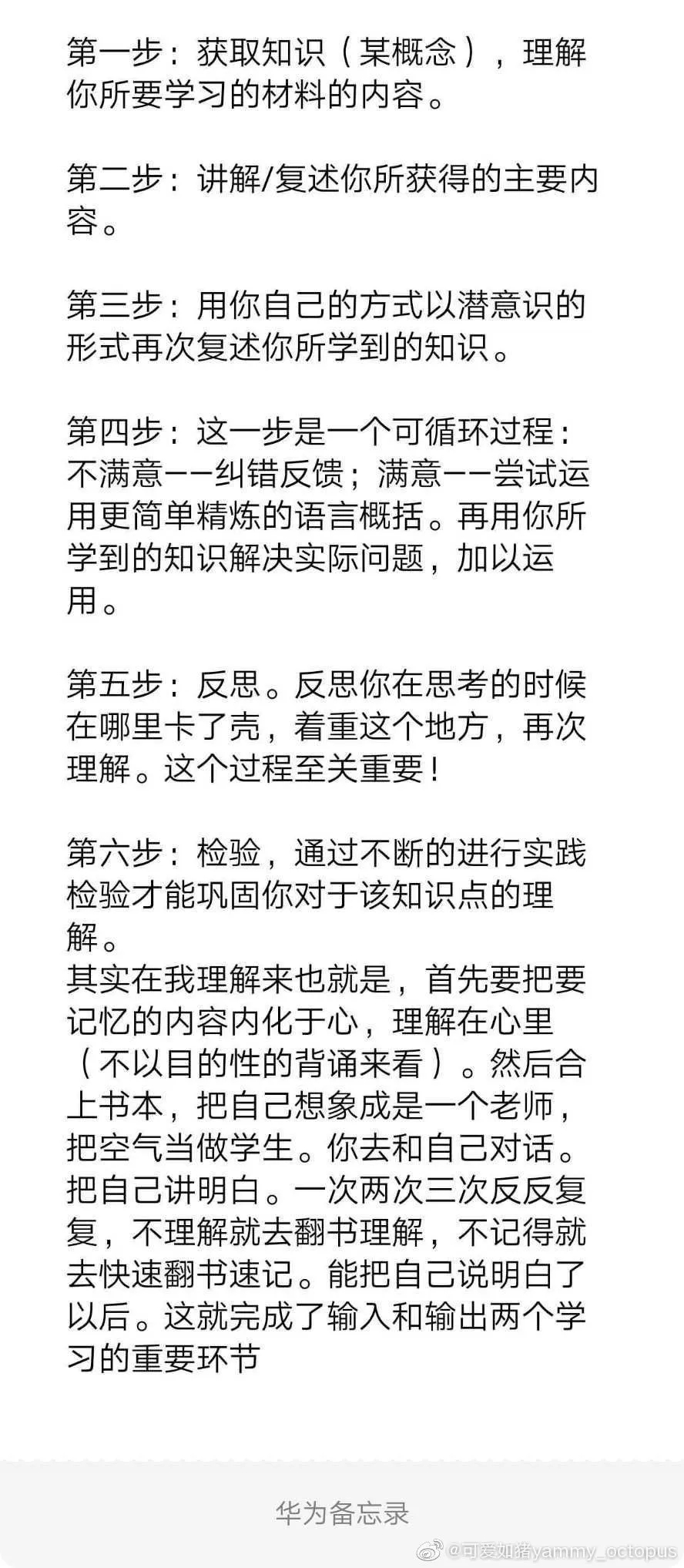 第一步：获取知识（某概念），理解你所要学习的材料的内容。

第二步：讲解/复述你所获得的主要内容。

第三步：用你自己的方式以潜意识的形式再次复述你所学到的知识。

第四步：这一步是一个可循环过程：不满意——纠错反馈；满意——尝试运用更简单精炼的语言概括。再用你所学到的知识解决实际问题，加以运用。

第五步：反思。反思你在思考的时候在哪里卡了壳，着重这个地方，再次理解。这个过程至关重要！

第六步：检验，通过不断的进行实践检验才能巩固你对于该知识点的理解。
其实在我理解来也就是，首先要把要记忆的内容内化于心，理解在心里（不以目的性的背诵来看）。然后合上书本，把自己想象成是一个老师，把空气当做学生。你去和自己对话。把自己讲明白。一次两次三次反反复复，不理解就去翻书理解，不记得就去快速翻书速记。能把自己说明白了以后。这就完成了输入和输出两个学习的重要环节

华为备忘录

@可爱如猪yammy_octopus